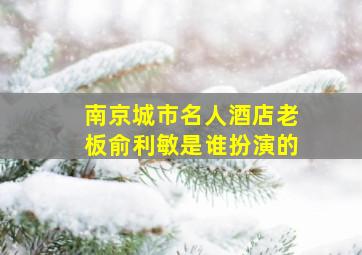 南京城市名人酒店老板俞利敏是谁扮演的